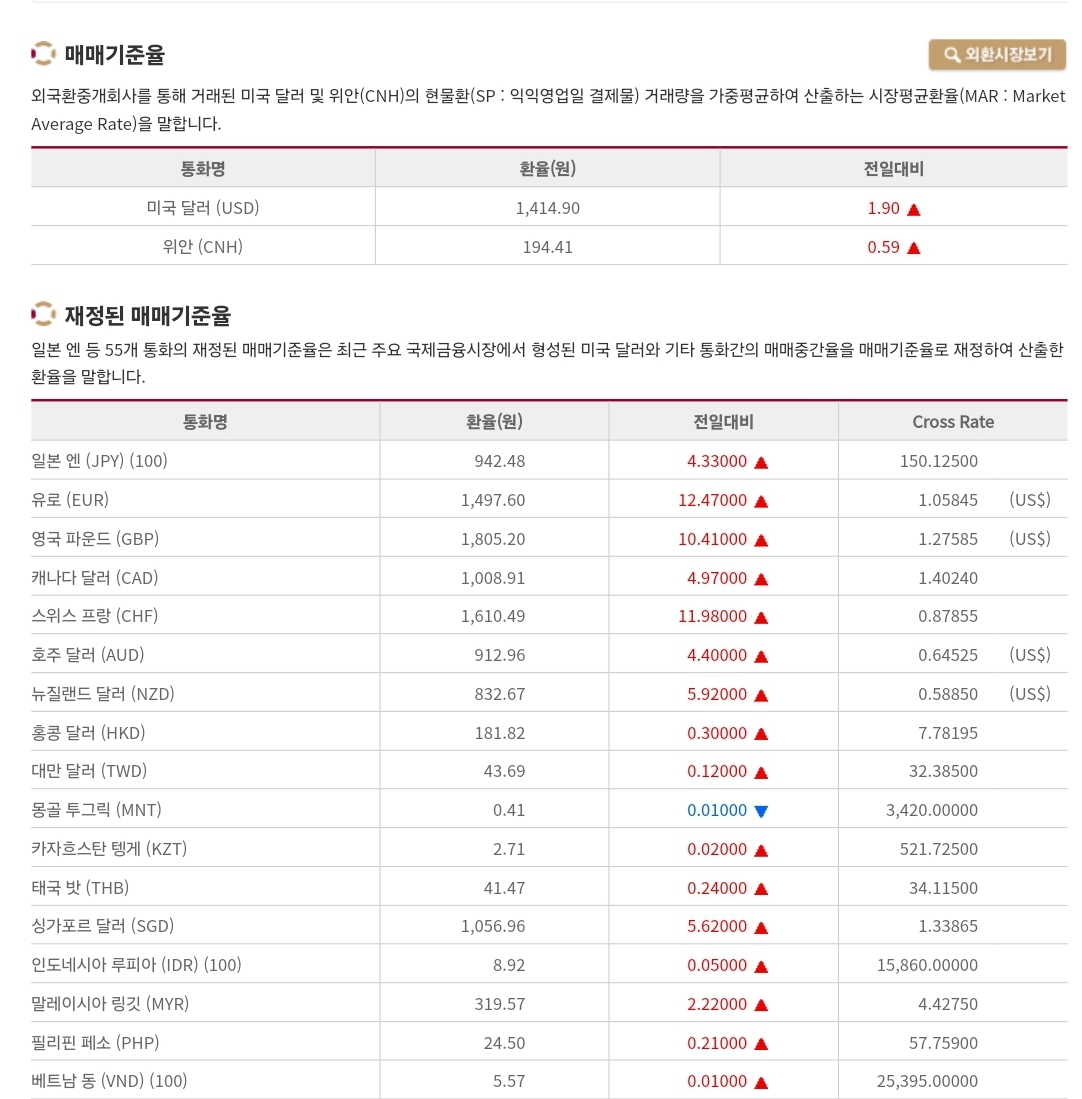 매매기준율

외환시장보기

외국환중개회사를 통해 거래된 미국 달러 및 위안(CNH)의 현물환(SP : 익익영업일 결제물) 거래량을 가중평균하여 산출하는 시장평균환율(MAR : Market Average Rate)을 말합니다.

| 통화명 | 환율(원) | 전일대비 |
|---|---|---|
| 미국 달러 (USD) | 1,414.90 | 1.90 ▲ |
| 위안 (CNH) | 194.41 | 0.59 ▲ |

재정된 매매기준율

일본 엔 등 55개 통화의 재정된 매매기준율은 최근 주요 국제금융시장에서 형성된 미국 달러와 기타 통화간의 매매중간율을 매매기준율로 재정하여 산출한 환율을 말합니다.

| 통화명 | 환율(원) | 전일대비 | Cross Rate |
|---|---|---|---|
| 일본 엔 (JPY) (100) | 942.48 | 4.33000 ▲ | 150.12500 |
| 유로 (EUR) | 1,497.60 | 12.47000 ▲ | 1.05845 (US$) |
| 영국 파운드 (GBP) | 1,805.20 | 10.41000 ▲ | 1.27585 (US$) |
| 캐나다 달러 (CAD) | 1,008.91 | 4.97000 ▲ | 1.40240 |
| 스위스 프랑 (CHF) | 1,610.49 | 11.98000 ▲ | 0.87855 |
| 호주 달러 (AUD) | 912.96 | 4.40000 ▲ | 0.64525 (US$) |
| 뉴질랜드 달러 (NZD) | 832.67 | 5.92000 ▲ | 0.58850 (US$) |
| 홍콩 달러 (HKD) | 181.82 | 0.30000 ▲ | 7.78195 |
| 대만 달러 (TWD) | 43.69 | 0.12000 ▲ | 32.38500 |
| 몽골 투그릭 (MNT) | 0.41 | 0.01000 ▼ | 3,420.00000 |
| 카자흐스탄 텡게 (KZT) | 2.71 | 0.02000 ▲ | 521.72500 |
| 태국 밧 (THB) | 41.47 | 0.24000 ▲ | 34.11500 |
| 싱가포르 달러 (SGD) | 1,056.96 | 5.62000 ▲ | 1.33865 |
| 인도네시아 루피아 (IDR) (100) | 8.92 | 0.05000 ▲ | 15,860.00000 |
| 말레이시아 링깃 (MYR) | 319.57 | 2.22000 ▲ | 4.42750 |
| 필리핀 페소 (PHP) | 24.50 | 0.21000 ▲ | 57.75900 |
| 베트남 동 (VND) (100) | 5.57 | 0.01000 ▲ | 25,395.00000 |